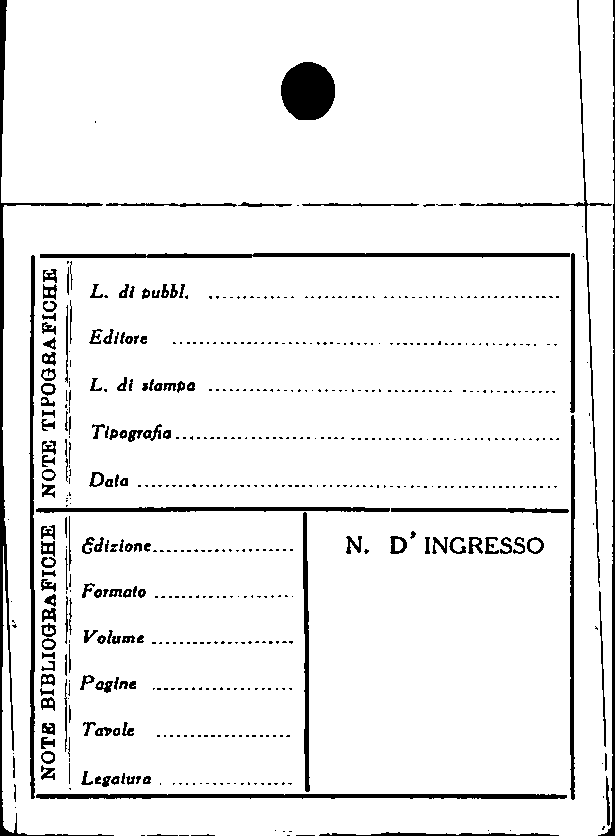 NOTE TIPOGRAFICHE

L. di pubbl. ____

Editore ____

L. di stampa ____

Tipografia ____

Data ____

NOTE BIBLIOGRAFICHE

Edizione ____

Formato ____

Volume ____

Pagine ____

Tavole ____

Legatura ____

N. D' INGRESSO